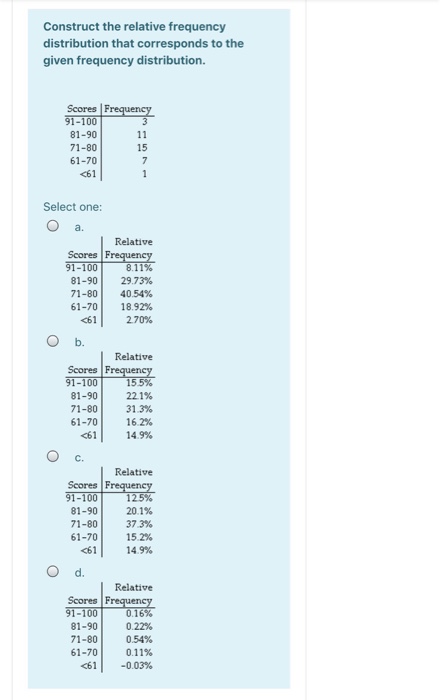 Construct the relative frequency distribution that corresponds to the given frequency distribution.

| Scores | Frequency |
|---|---|
| 91-100 | 3 |
| 81-90 | 11 |
| 71-80 | 15 |
| 61-70 | 7 |
| <61 | 1 |

Select one:

a.

| Scores | Relative Frequency |
|---|---|
| 91-100 | 8.11% |
| 81-90 | 29.73% |
| 71-80 | 40.54% |
| 61-70 | 18.92% |
| <61 | 2.70% |

b.

| Scores | Relative Frequency |
|---|---|
| 91-100 | 15.5% |
| 81-90 | 22.1% |
| 71-80 | 31.3% |
| 61-70 | 16.2% |
| <61 | 14.9% |

c.

| Scores | Relative Frequency |
|---|---|
| 91-100 | 12.5% |
| 81-90 | 20.1% |
| 71-80 | 37.3% |
| 61-70 | 15.2% |
| <61 | 14.9% |

d.

| Scores | Relative Frequency |
|---|---|
| 91-100 | 0.16% |
| 81-90 | 0.22% |
| 71-80 | 0.54% |
| 61-70 | 0.11% |
| <61 | -0.03% |